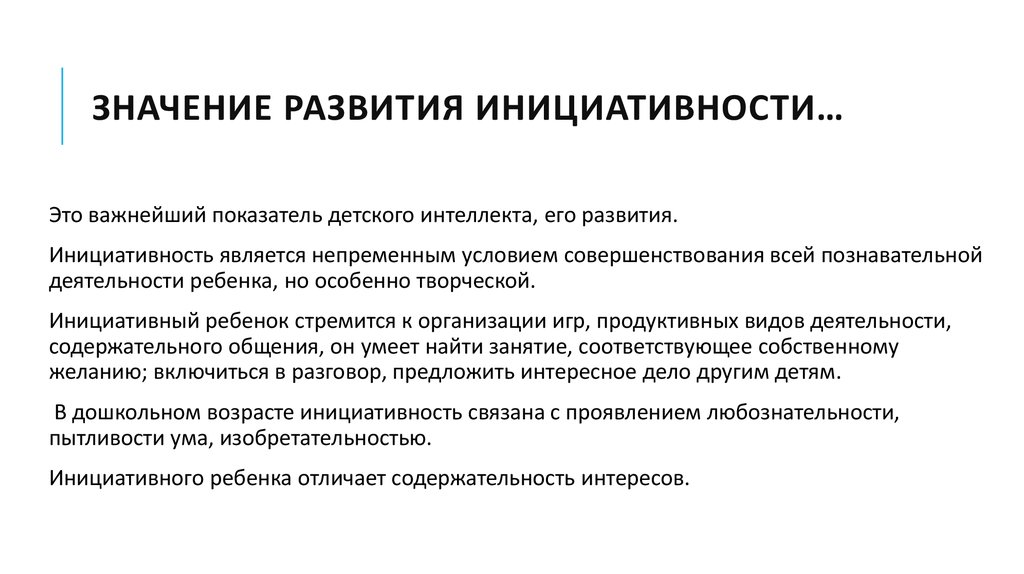 ЗНАЧЕНИЕ РАЗВИТИЯ ИНИЦИАТИВНОСТИ…

Это важнейший показатель детского интеллекта, его развития.

Инициативность является непременным условием совершенствования всей познавательной деятельности ребенка, но особенно творческой.

Инициативный ребенок стремится к организации игр, продуктивных видов деятельности, содержательного общения, он умеет найти занятие, соответствующее собственному желанию; включиться в разговор, предложить интересное дело другим детям.

В дошкольном возрасте инициативность связана с проявлением любознательности, пытливости ума, изобретательностью.

Инициативного ребенка отличает содержательность интересов.